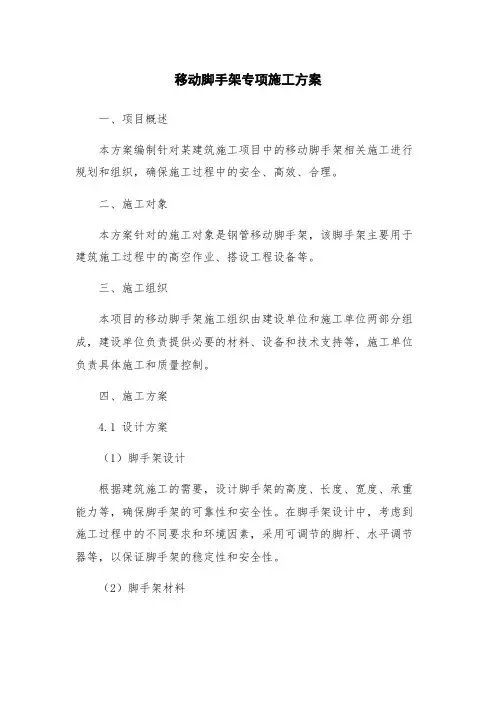 移动脚手架专项施工方案

一、项目概述

本方案编制针对某建筑施工项目中的移动脚手架相关施工进行规划和组织，确保施工过程中的安全、高效、合理。

二、施工对象

本方案针对的施工对象是钢管移动脚手架，该脚手架主要用于建筑施工过程中的高空作业、搭设工程设备等。

三、施工组织

本项目的移动脚手架施工组织由建设单位和施工单位两部分组成，建设单位负责提供必要的材料、设备和技术支持等，施工单位负责具体施工和质量控制。

四、施工方案

4.1 设计方案

（1）脚手架设计

根据建筑施工的需要，设计脚手架的高度、长度、宽度、承重能力等，确保脚手架的可靠性和安全性。在脚手架设计中，考虑到施工过程中的不同要求和环境因素，采用可调节的脚杆、水平调节器等，以保证脚手架的稳定性和安全性。

（2）脚手架材料